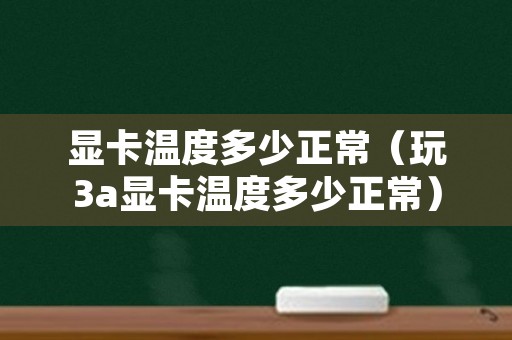 显卡温度多少正常（玩3a显卡温度多少正常）